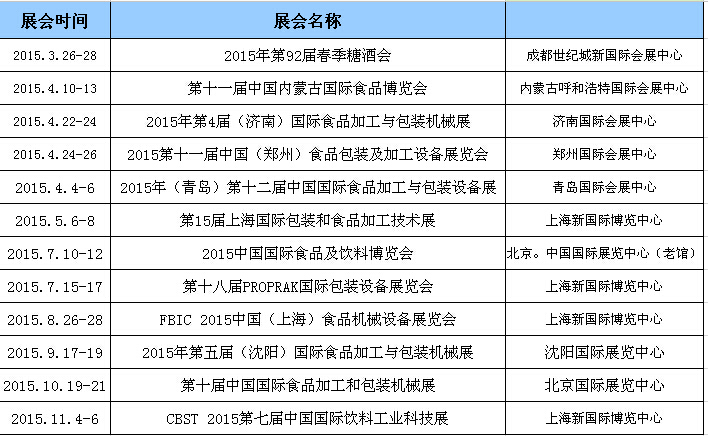 | 展会时间 | 展会名称 | |
|---|---|---|
| 2015.3.26-28 | 2015年第92届春季糖酒会 | 成都世纪城新国际会展中心 |
| 2015.4.10-13 | 第十一届中国内蒙古国际食品博览会 | 内蒙古呼和浩特国际会展中心 |
| 2015.4.22-24 | 2015年第4届（济南）国际食品加工与包装机械展 | 济南国际会展中心 |
| 2015.4.24-26 | 2015第十一届中国（郑州）食品包装及加工设备展览会 | 郑州国际会展中心 |
| 2015.4.4-6 | 2015年（青岛）第十二届中国国际食品加工与包装设备展 | 青岛国际会展中心 |
| 2015.5.6-8 | 第15届上海国际包装和食品加工技术展 | 上海新国际博览中心 |
| 2015.7.10-12 | 2015中国国际食品及饮料博览会 | 北京。中国国际展览中心（老馆） |
| 2015.7.15-17 | 第十八届PROPRAK国际包装设备展览会 | 上海新国际博览中心 |
| 2015.8.26-28 | FBIC 2015中国（上海）食品机械设备展览会 | 上海新国际博览中心 |
| 2015.9.17-19 | 2015年第五届（沈阳）国际食品加工与包装机械展 | 沈阳国际展览中心 |
| 2015.10.19-21 | 第十届中国国际食品加工和包装机械展 | 北京国际展览中心 |
| 2015.11.4-6 | CBST 2015第七届中国国际饮料工业科技展 | 上海新国际博览中心 |